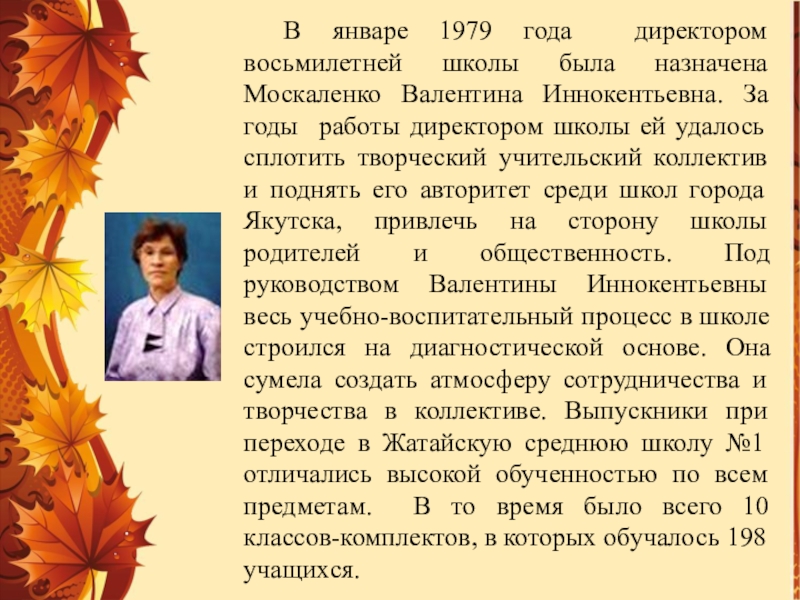 В январе 1979 года директором восьмилетней школы была назначена Москаленко Валентина Иннокентьевна. За годы работы директором школы ей удалось сплотить творческий учительский коллектив и поднять его авторитет среди школ города Якутска, привлечь на сторону школы родителей и общественность. Под руководством Валентины Иннокентьевны весь учебно-воспитательный процесс в школе строился на диагностической основе. Она сумела создать атмосферу сотрудничества и творчества в коллективе. Выпускники при переходе в Жатайскую среднюю школу №1 отличались высокой обученностью по всем предметам. В то время было всего 10 классов-комплектов, в которых обучалось 198 учащихся.